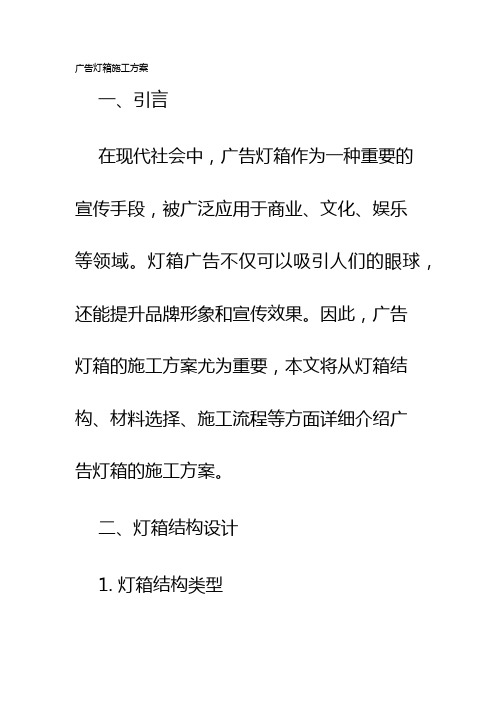 广告灯箱施工方案

一、引言

在现代社会中，广告灯箱作为一种重要的宣传手段，被广泛应用于商业、文化、娱乐等领域。灯箱广告不仅可以吸引人们的眼球，还能提升品牌形象和宣传效果。因此，广告灯箱的施工方案尤为重要，本文将从灯箱结构、材料选择、施工流程等方面详细介绍广告灯箱的施工方案。

二、灯箱结构设计

1. 灯箱结构类型